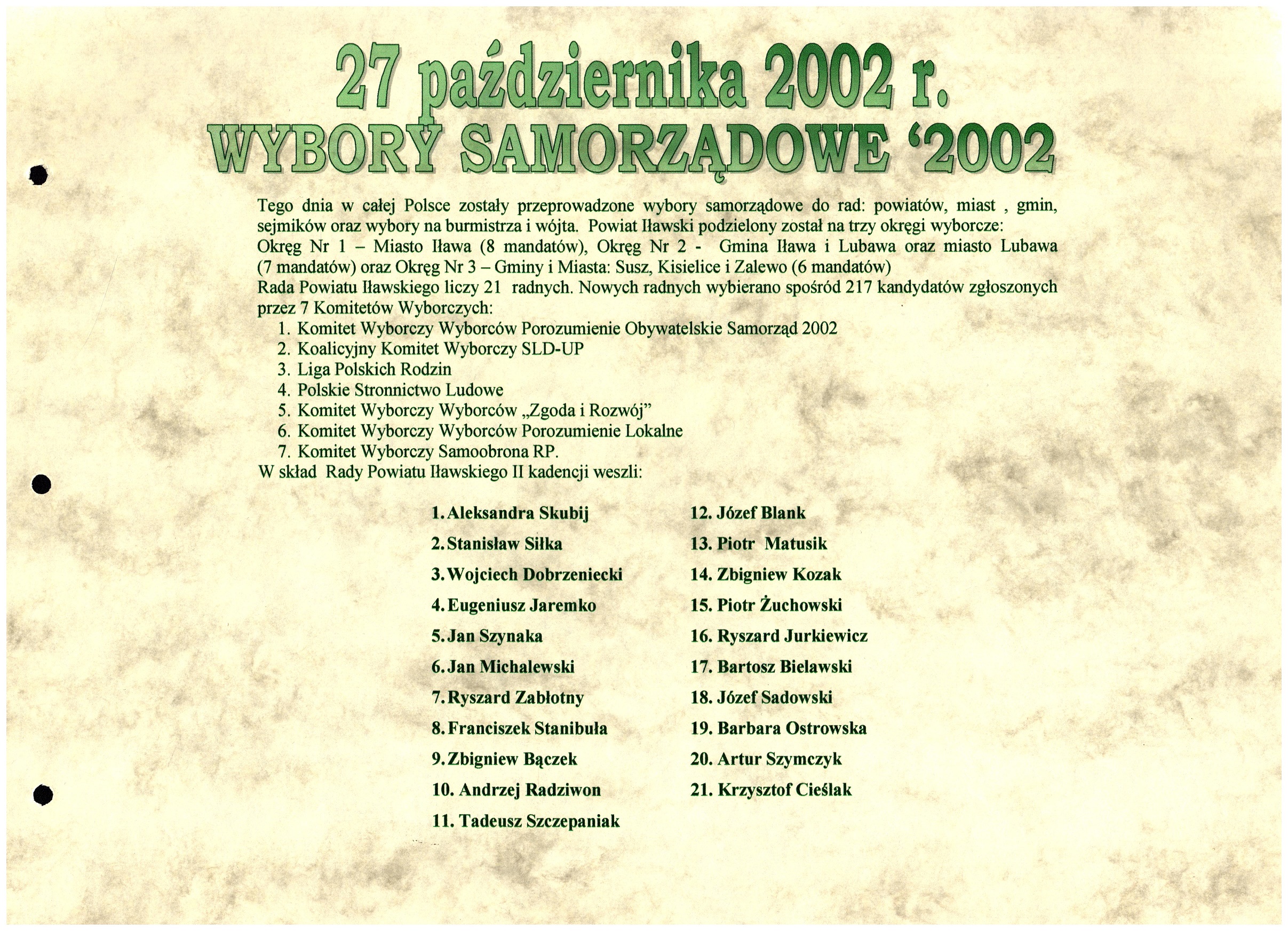 27 października 2002 r.
WYBORY SAMORZĄDOWE '2002

Tego dnia w całej Polsce zostały przeprowadzone wybory samorządowe do rad: powiatów, miast , gmin, sejmików oraz wybory na burmistrza i wójta. Powiat Iławski podzielony został na trzy okręgi wyborcze: Okręg Nr 1 – Miasto Iława (8 mandatów), Okręg Nr 2 - Gmina Iława i Lubawa oraz miasto Lubawa (7 mandatów) oraz Okręg Nr 3 – Gminy i Miasta: Susz, Kisielice i Zalewo (6 mandatów)
Rada Powiatu Iławskiego liczy 21 radnych. Nowych radnych wybierano spośród 217 kandydatów zgłoszonych przez 7 Komitetów Wyborczych:
1. Komitet Wyborczy Wyborców Porozumienie Obywatelskie Samorząd 2002
2. Koalicyjny Komitet Wyborczy SLD-UP
3. Liga Polskich Rodzin
4. Polskie Stronnictwo Ludowe
5. Komitet Wyborczy Wyborców „Zgoda i Rozwój"
6. Komitet Wyborczy Wyborców Porozumienie Lokalne
7. Komitet Wyborczy Samoobrona RP.
W skład Rady Powiatu Iławskiego II kadencji weszli:

1. Aleksandra Skubij
2. Stanisław Siłka
3. Wojciech Dobrzeniecki
4. Eugeniusz Jaremko
5. Jan Szynaka
6. Jan Michalewski
7. Ryszard Zabłotny
8. Franciszek Stanibuła
9. Zbigniew Bączek
10. Andrzej Radziwon
11. Tadeusz Szczepaniak

12. Józef Blank
13. Piotr Matusik
14. Zbigniew Kozak
15. Piotr Żuchowski
16. Ryszard Jurkiewicz
17. Bartosz Bielawski
18. Józef Sadowski
19. Barbara Ostrowska
20. Artur Szymczyk
21. Krzysztof Cieślak